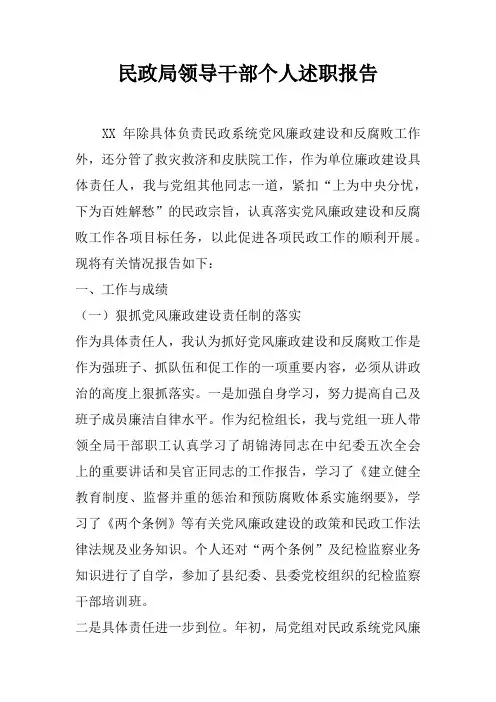 民政局领导干部个人述职报告

XX 年除具体负责民政系统党风廉政建设和反腐败工作外，还分管了救灾救济和皮肤院工作，作为单位廉政建设具体责任人，我与党组其他同志一道，紧扣“上为中央分忧，下为百姓解愁”的民政宗旨，认真落实党风廉政建设和反腐败工作各项目标任务，以此促进各项民政工作的顺利开展。现将有关情况报告如下：

一、工作与成绩

（一）狠抓党风廉政建设责任制的落实

作为具体责任人，我认为抓好党风廉政建设和反腐败工作是作为强班子、抓队伍和促工作的一项重要内容，必须从讲政治的高度上狠抓落实。一是加强自身学习，努力提高自己及班子成员廉洁自律水平。作为纪检组长，我与党组一班人带领全局干部职工认真学习了胡锦涛同志在中纪委五次全会上的重要讲话和吴官正同志的工作报告，学习了《建立健全教育制度、监督并重的惩治和预防腐败体系实施纲要》，学习了《两个条例》等有关党风廉政建设的政策和民政工作法律法规及业务知识。个人还对“两个条例”及纪检监察业务知识进行了自学，参加了县纪委、县委党校组织的纪检监察干部培训班。

二是具体责任进一步到位。年初，局党组对民政系统党风廉